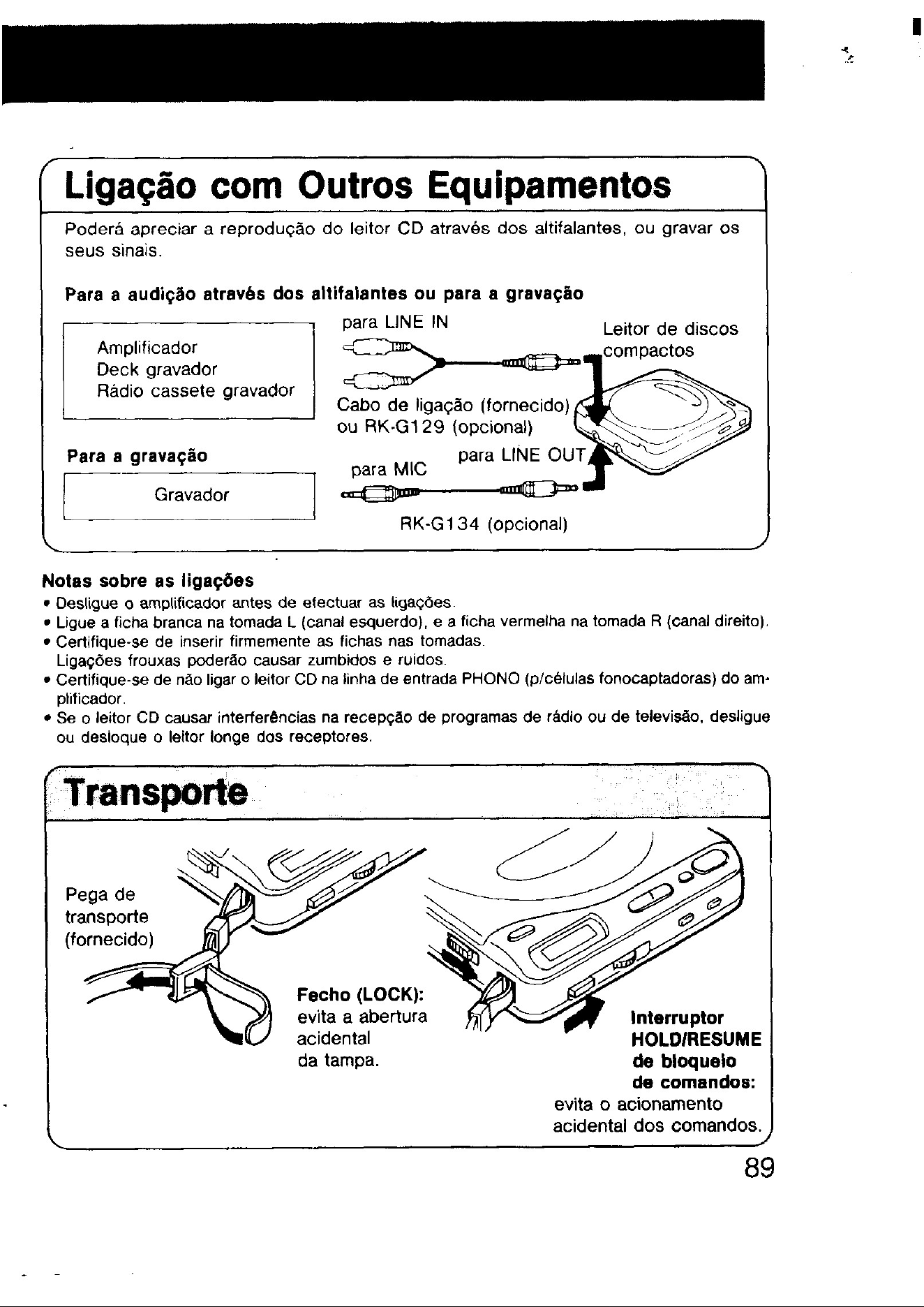 Ligação com Outros Equipamentos

Poderá apreciar a reprodução do leitor CD através dos altifalantes, ou gravar os seus sinais.

Para a audição através dos altifalantes ou para a gravação

Amplificador
Deck gravador
Rádio cassete gravador

para LINE IN

Leitor de discos compactos

Cabo de ligação (fornecido) ou RK-G129 (opcional)

Para a gravação

Gravador

para MIC

para LINE OUT

RK-G134 (opcional)

Notas sobre as ligações
• Desligue o amplificador antes de efectuar as ligações.
• Ligue a ficha branca na tomada L (canal esquerdo), e a ficha vermelha na tomada R (canal direito).
• Certifique-se de inserir firmemente as fichas nas tomadas. Ligações frouxas poderão causar zumbidos e ruidos.
• Certifique-se de não ligar o leitor CD na linha de entrada PHONO (p/células fonocaptadoras) do amplificador.
• Se o leitor CD causar interferências na recepção de programas de rádio ou de televisão, desligue ou desloque o leitor longe dos receptores.

Transporte

Pega de transporte (fornecido)

Fecho (LOCK): evita a abertura acidental da tampa.

Interruptor HOLD/RESUME de bloqueio de comandos: evita o acionamento acidental dos comandos.

89